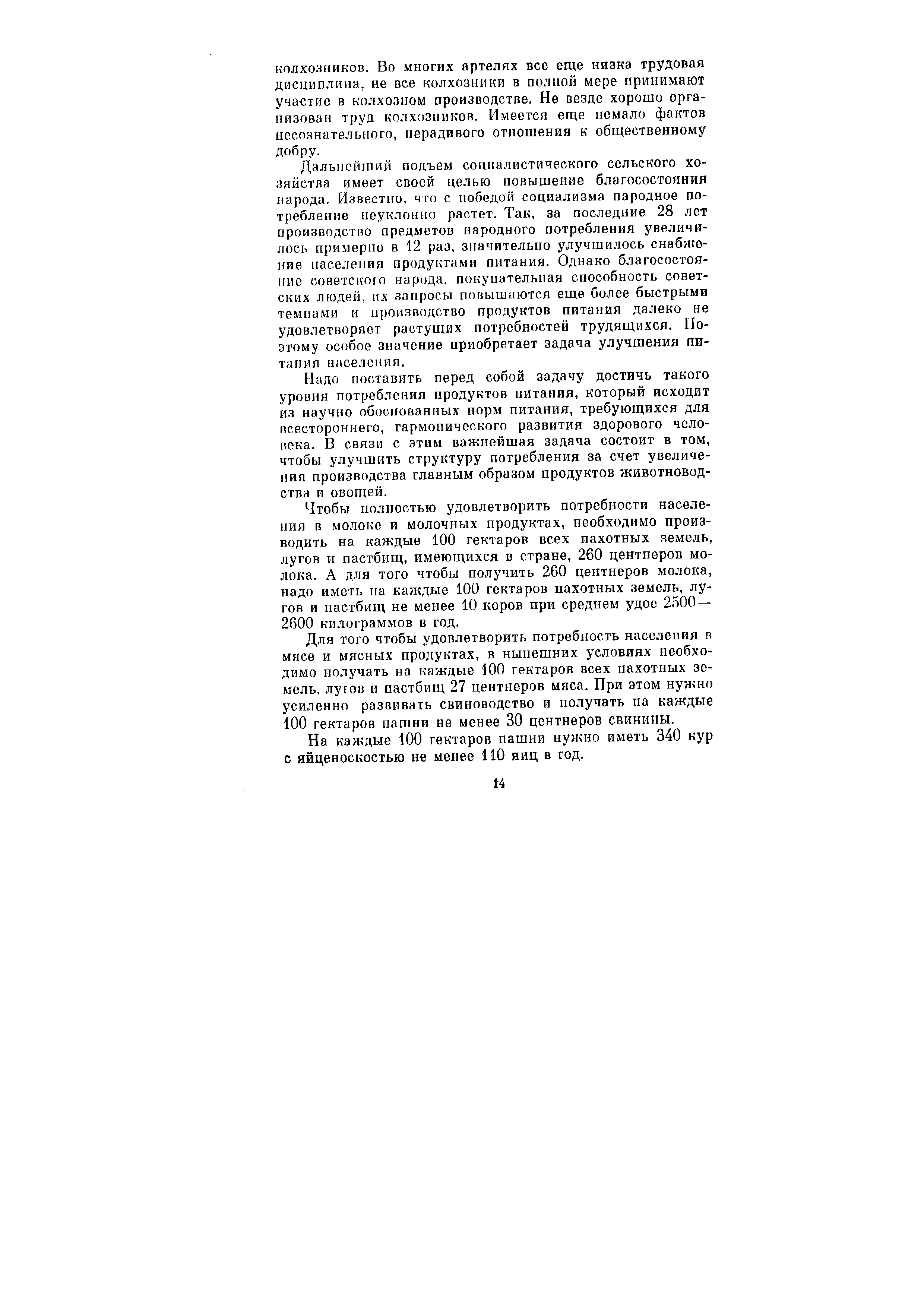 колхозников. Во многих артелях все еще низка трудовая дисциплина, не все колхозники в полной мере принимают участие в колхозном производстве. Не везде хорошо организован труд колхозников. Имеется еще немало фактов несознательного, нерадивого отношения к общественному добру.

Дальнейший подъем социалистического сельского хозяйства имеет своей целью повышение благосостояния народа. Известно, что с победой социализма народное потребление неуклонно растет. Так, за последние 28 лет производство предметов народного потребления увеличилось примерно в 12 раз, значительно улучшилось снабжение населения продуктами питания. Однако благосостояние советского народа, покупательная способность советских людей, их запросы повышаются еще более быстрыми темпами и производство продуктов питания далеко не удовлетворяет растущих потребностей трудящихся. Поэтому особое значение приобретает задача улучшения питания населения.

Надо поставить перед собой задачу достичь такого уровня потребления продуктов питания, который исходит из научно обоснованных норм питания, требующихся для всестороннего, гармонического развития здорового человека. В связи с этим важнейшая задача состоит в том, чтобы улучшить структуру потребления за счет увеличения производства главным образом продуктов животноводства и овощей.

Чтобы полностью удовлетворить потребности населения в молоке и молочных продуктах, необходимо производить на каждые 100 гектаров всех пахотных земель, лугов и пастбищ, имеющихся в стране, 260 центнеров молока. А для того чтобы получить 260 центнеров молока, надо иметь на каждые 100 гектаров пахотных земель, лугов и пастбищ не менее 10 коров при среднем удое 2500—2600 килограммов в год.

Для того чтобы удовлетворить потребность населения в мясе и мясных продуктах, в нынешних условиях необходимо получать на каждые 100 гектаров всех пахотных земель, лугов и пастбищ 27 центнеров мяса. При этом нужно усиленно развивать свиноводство и получать на каждые 100 гектаров пашни не менее 30 центнеров свинины.

На каждые 100 гектаров пашни нужно иметь 340 кур с яйценоскостью не менее 110 яиц в год.

14